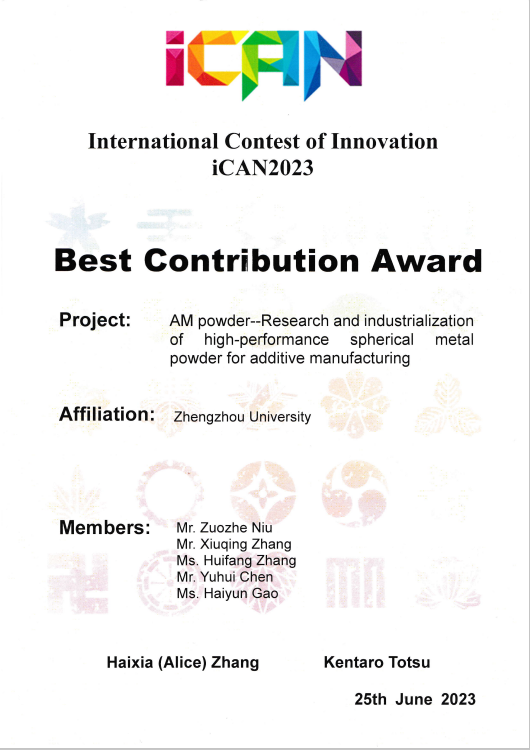 iCAN

International Contest of Innovation
iCAN2023

Best Contribution Award

Project: AM powder--Research and industrialization of high-performance spherical metal powder for additive manufacturing

Affiliation: Zhengzhou University

Members: Mr. Zuozhe Niu
Mr. Xiuqing Zhang
Ms. Huifang Zhang
Mr. Yuhui Chen
Ms. Haiyun Gao

Haixia (Alice) Zhang

Kentaro Totsu

25th June 2023